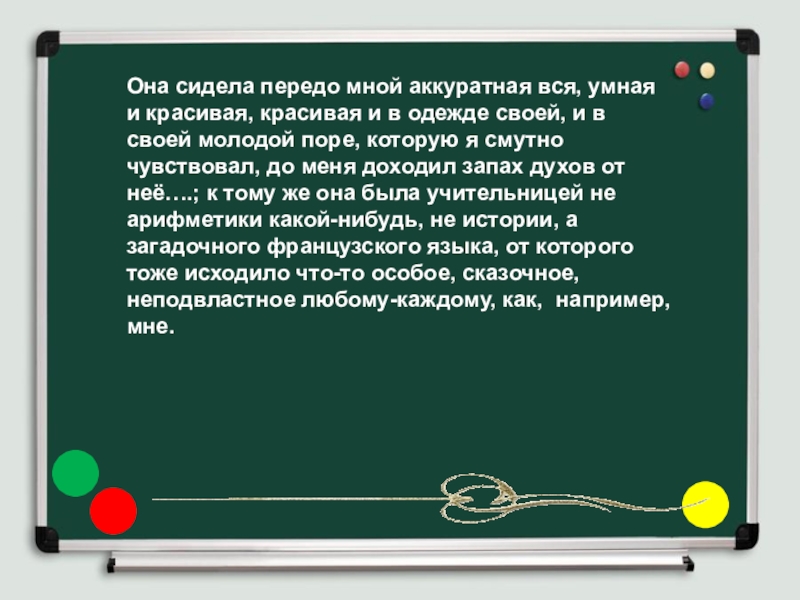 Она сидела передо мной аккуратная вся, умная и красивая, красивая и в одежде своей, и в своей молодой поре, которую я смутно чувствовал, до меня доходил запах духов от неё….; к тому же она была учительницей не арифметики какой-нибудь, не истории, а загадочного французского языка, от которого тоже исходило что-то особое, сказочное, неподвластное любому-каждому, как,  например, мне.